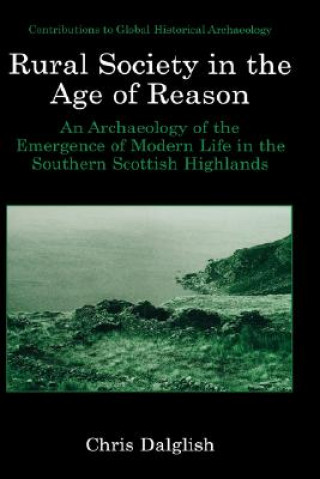 Contributions to Global Historical Archaeology

Rural Society in the Age of Reason

An Archaeology of the Emergence of Modern Life in the Southern Scottish Highlands

Chris Dalglish